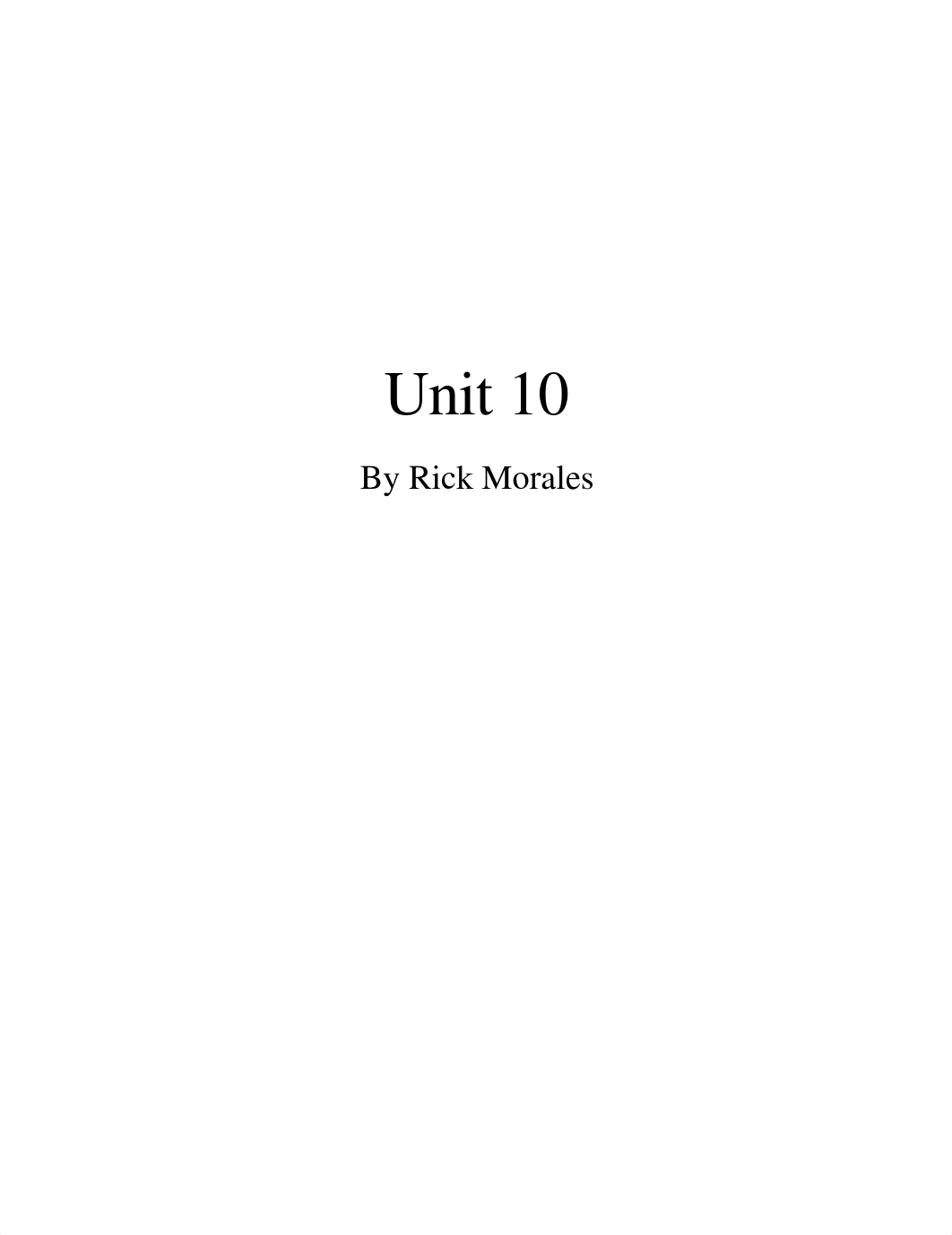 Unit 10

By Rick Morales